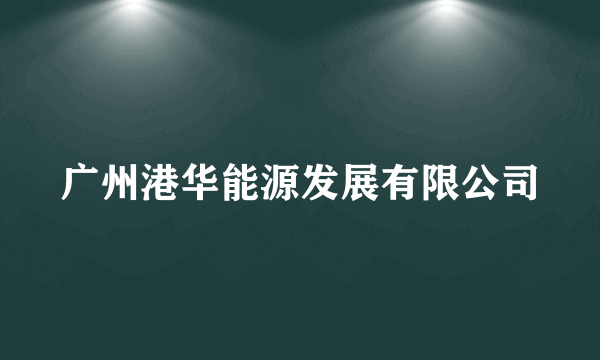 广州港华能源发展有限公司